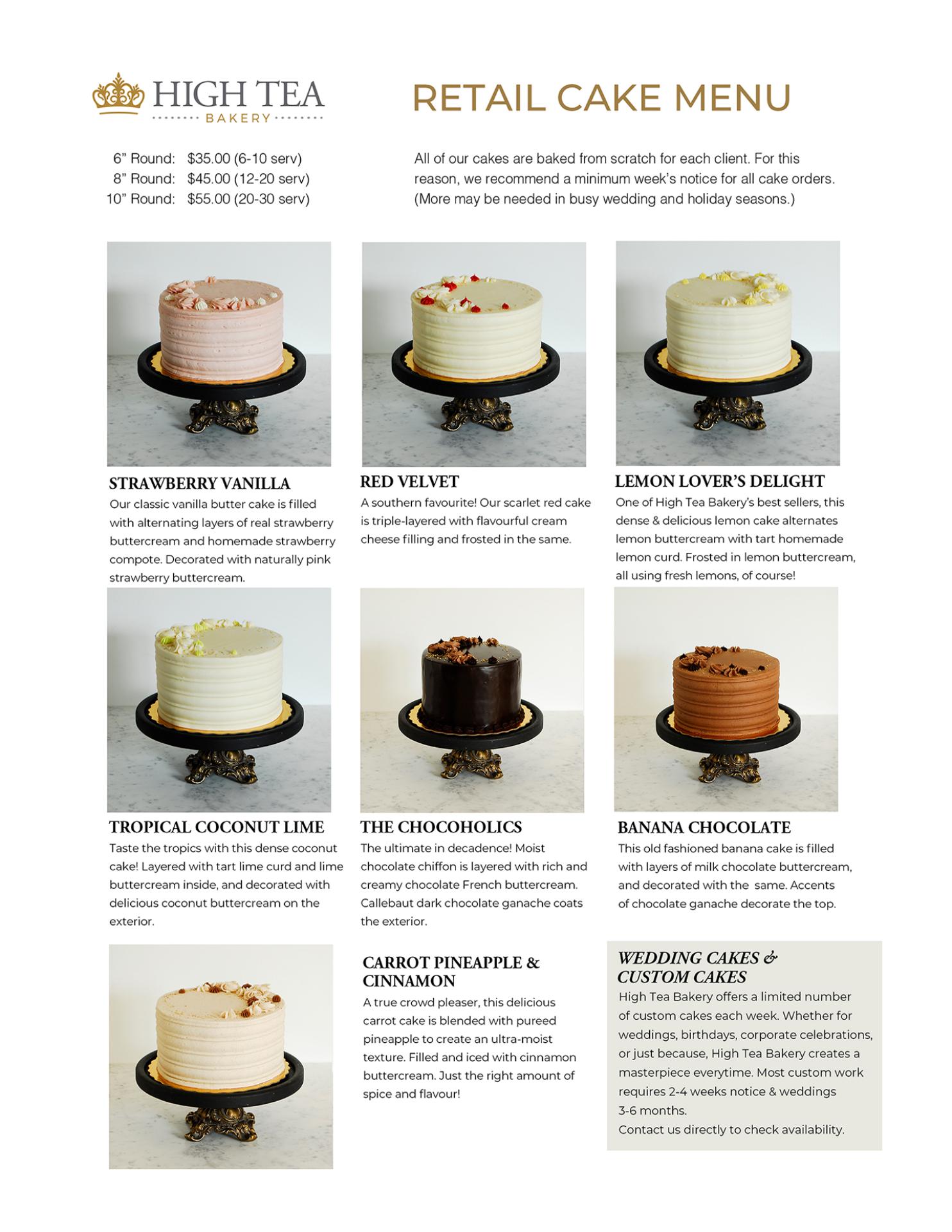 HIGH TEA
BAKERY

RETAIL CAKE MENU

6” Round: $35.00 (6-10 serv)
8” Round: $45.00 (12-20 serv)
10” Round: $55.00 (20-30 serv)

All of our cakes are baked from scratch for each client. For this reason, we recommend a minimum week’s notice for all cake orders. (More may be needed in busy wedding and holiday seasons.)

STRAWBERRY VANILLA
Our classic vanilla butter cake is filled with alternating layers of real strawberry buttercream and homemade strawberry compote. Decorated with naturally pink strawberry buttercream.

RED VELVET
A southern favourite! Our scarlet red cake is triple-layered with flavourful cream cheese filling and frosted in the same.

LEMON LOVER’S DELIGHT
One of High Tea Bakery’s best sellers, this dense & delicious lemon cake alternates lemon buttercream with tart homemade lemon curd. Frosted in lemon buttercream, all using fresh lemons, of course!

TROPICAL COCONUT LIME
Taste the tropics with this dense coconut cake! Layered with tart lime curd and lime buttercream inside, and decorated with delicious coconut buttercream on the exterior.

THE CHOCOHOLICS
The ultimate in decadence! Moist chocolate chiffon is layered with rich and creamy chocolate French buttercream. Callebaut dark chocolate ganache coats the exterior.

BANANA CHOCOLATE
This old fashioned banana cake is filled with layers of milk chocolate buttercream, and decorated with the same. Accents of chocolate ganache decorate the top.

CARROT PINEAPPLE & CINNAMON
A true crowd pleaser, this delicious carrot cake is blended with pureed pineapple to create an ultra-moist texture. Filled and iced with cinnamon buttercream. Just the right amount of spice and flavour!

WEDDING CAKES & CUSTOM CAKES
High Tea Bakery offers a limited number of custom cakes each week. Whether for weddings, birthdays, corporate celebrations, or just because, High Tea Bakery creates a masterpiece everytime. Most custom work requires 2-4 weeks notice & weddings 3-6 months.
Contact us directly to check availability.